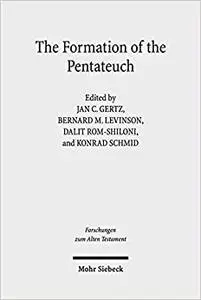 The Formation of the Pentateuch

Edited by
JAN C. GERTZ,
BERNARD M. LEVINSON,
DALIT ROM-SHILONI,
and KONRAD SCHMID

Forschungen
zum Alten Testament

Mohr Siebeck